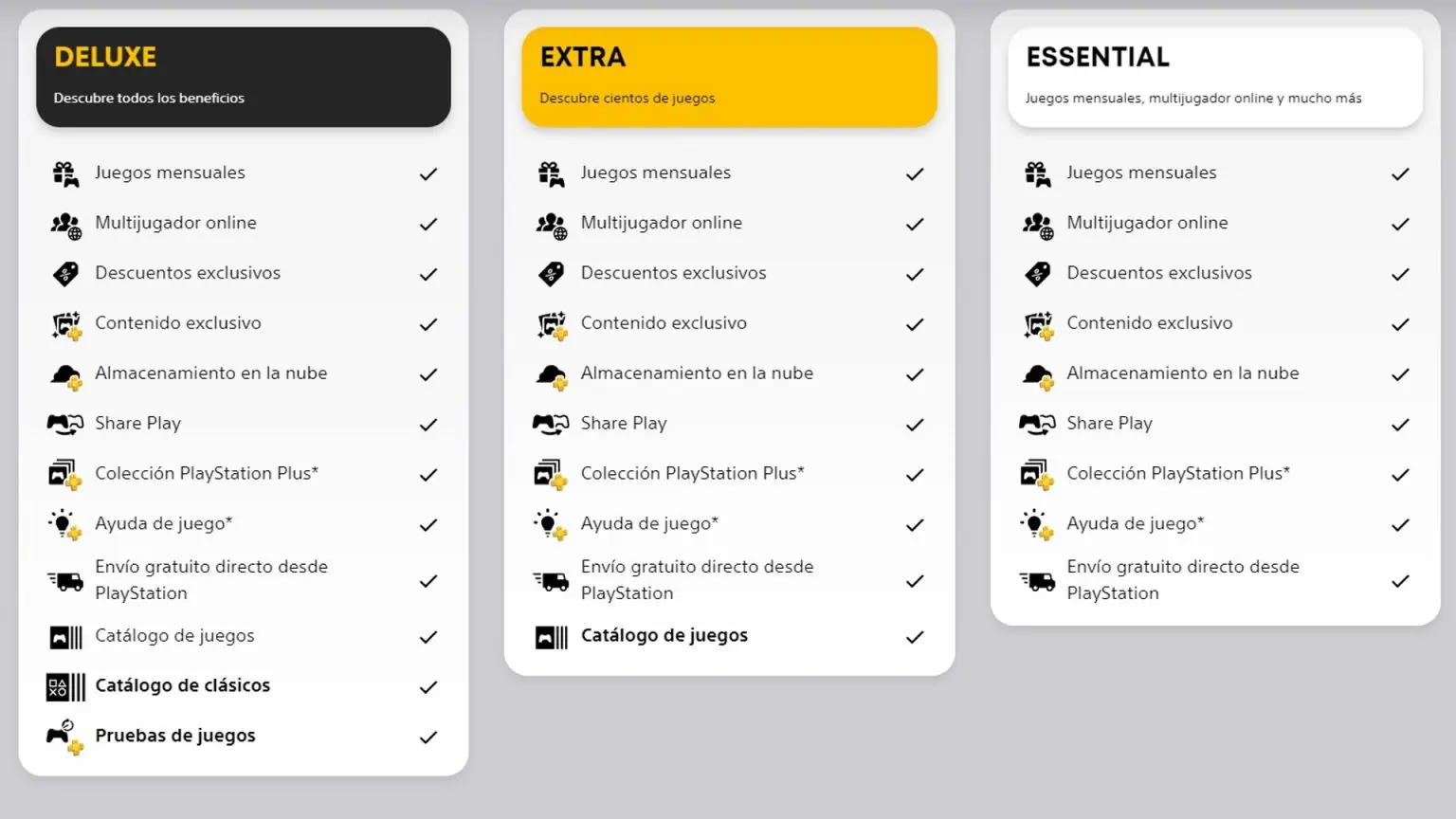 DELUXE

Descubre todos los beneficios

Juegos mensuales ✓
Multijugador online ✓
Descuentos exclusivos ✓
Contenido exclusivo ✓
Almacenamiento en la nube ✓
Share Play ✓
Colección PlayStation Plus* ✓
Ayuda de juego* ✓
Envío gratuito directo desde PlayStation ✓
Catálogo de juegos ✓
Catálogo de clásicos ✓
Pruebas de juegos ✓

EXTRA

Descubre cientos de juegos

Juegos mensuales ✓
Multijugador online ✓
Descuentos exclusivos ✓
Contenido exclusivo ✓
Almacenamiento en la nube ✓
Share Play ✓
Colección PlayStation Plus* ✓
Ayuda de juego* ✓
Envío gratuito directo desde PlayStation ✓
Catálogo de juegos ✓

ESSENTIAL

Juegos mensuales, multijugador online y mucho más

Juegos mensuales ✓
Multijugador online ✓
Descuentos exclusivos ✓
Contenido exclusivo ✓
Almacenamiento en la nube ✓
Share Play ✓
Colección PlayStation Plus* ✓
Ayuda de juego* ✓
Envío gratuito directo desde PlayStation ✓